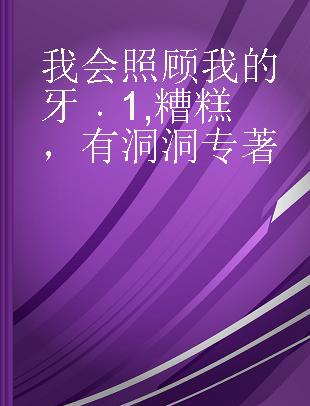 我会照顾我的牙 . 1,糟糕，有洞洞专著